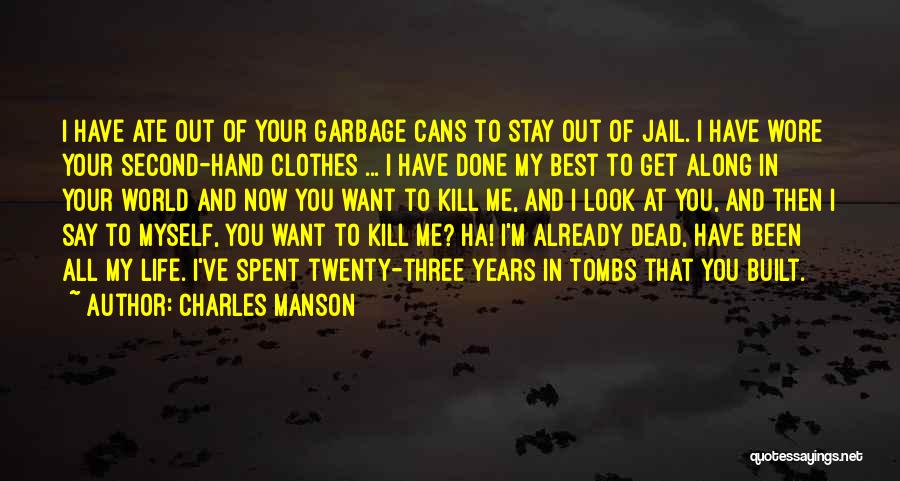 I HAVE ATE OUT OF YOUR GARBAGE CANS TO STAY OUT OF JAIL. I HAVE WORE YOUR SECOND-HAND CLOTHES ... I HAVE DONE MY BEST TO GET ALONG IN YOUR WORLD AND NOW YOU WANT TO KILL ME, AND I LOOK AT YOU, AND THEN I SAY TO MYSELF, YOU WANT TO KILL ME? HA! I'M ALREADY DEAD, HAVE BEEN ALL MY LIFE. I'VE SPENT TWENTY-THREE YEARS IN TOMBS THAT YOU BUILT.
~ AUTHOR: CHARLES MANSON

quotessayings.net